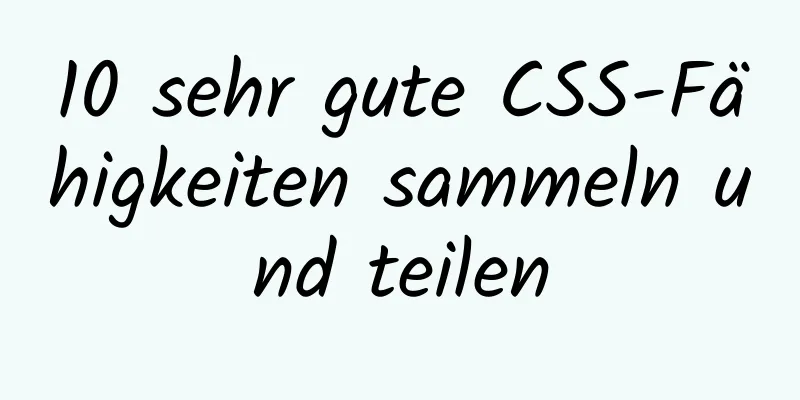 10 sehr gute CSS-Fähigkeiten sammeln und teilen